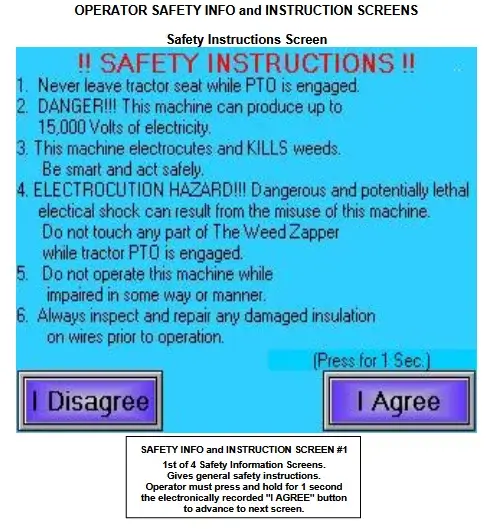 OPERATOR SAFETY INFO and INSTRUCTION SCREENS

Safety Instructions Screen

!! SAFETY INSTRUCTIONS !!

1. Never leave tractor seat while PTO is engaged.
2. DANGER!!! This machine can produce up to 15,000 Volts of electricity.
3. This machine electrocutes and KILLS weeds. Be smart and act safely.
4. ELECTROCUTION HAZARD!!! Dangerous and potentially lethal electical shock can result from the misuse of this machine. Do not touch any part of The Weed Zapper while tractor PTO is engaged.
5. Do not operate this machine while impaired in some way or manner.
6. Always inspect and repair any damaged insulation on wires prior to operation.

(Press for 1 Sec.)

I Disagree

I Agree

SAFETY INFO and INSTRUCTION SCREEN #1

1st of 4 Safety Information Screens.
Gives general safety instructions.
Operator must press and hold for 1 second the electronically recorded "I AGREE" button to advance to next screen.